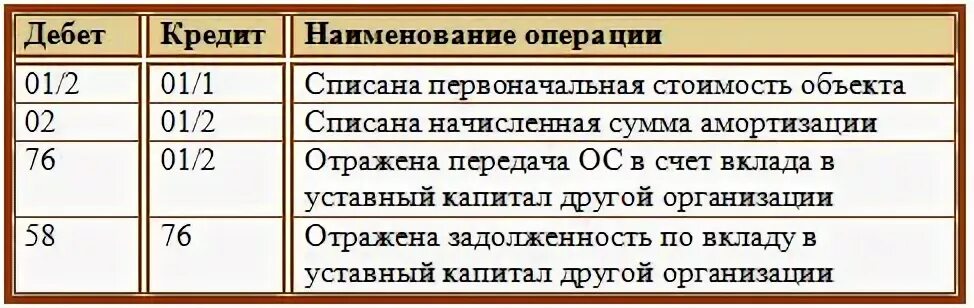 | Дебет | Кредит | Наименование операции |
|---|---|---|
| 01/2 | 01/1 | Списана первоначальная стоимость объекта |
| 02 | 01/2 | Списана начисленная сумма амортизации |
| 76 | 01/2 | Отражена передача ОС в счет вклада в уставный капитал другой организации |
| 58 | 76 | Отражена задолженность по вкладу в уставный капитал другой организации |